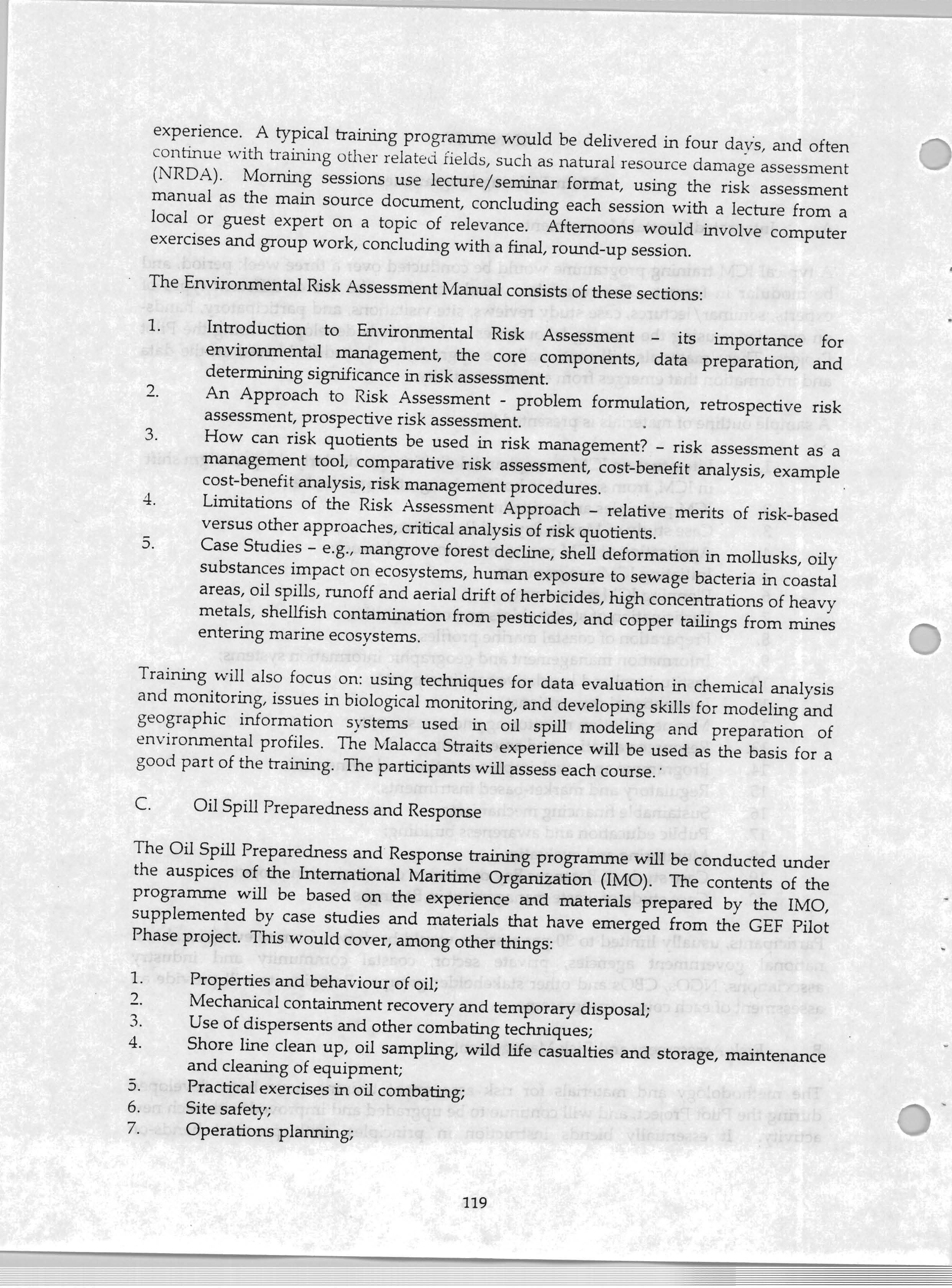 experience. A typical training programme would be delivered in four days, and often continue with training other related fields, such as natural resource damage assessment (NRDA). Morning sessions use lecture/seminar format, using the risk assessment manual as the main source document, concluding each session with a lecture from a local or guest expert on a topic of relevance. Afternoons would involve computer exercises and group work, concluding with a final, round-up session.

The Environmental Risk Assessment Manual consists of these sections:

1. Introduction to Environmental Risk Assessment – its importance for environmental management, the core components, data preparation, and determining significance in risk assessment.
2. An Approach to Risk Assessment - problem formulation, retrospective risk assessment, prospective risk assessment.
3. How can risk quotients be used in risk management? – risk assessment as a management tool, comparative risk assessment, cost-benefit analysis, example cost-benefit analysis, risk management procedures.
4. Limitations of the Risk Assessment Approach – relative merits of risk-based versus other approaches, critical analysis of risk quotients.
5. Case Studies – e.g., mangrove forest decline, shell deformation in mollusks, oily substances impact on ecosystems, human exposure to sewage bacteria in coastal areas, oil spills, runoff and aerial drift of herbicides, high concentrations of heavy metals, shellfish contamination from pesticides, and copper tailings from mines entering marine ecosystems.

Training will also focus on: using techniques for data evaluation in chemical analysis and monitoring, issues in biological monitoring, and developing skills for modeling and geographic information systems used in oil spill modeling and preparation of environmental profiles. The Malacca Straits experience will be used as the basis for a good part of the training. The participants will assess each course.

C. Oil Spill Preparedness and Response

The Oil Spill Preparedness and Response training programme will be conducted under the auspices of the International Maritime Organization (IMO). The contents of the programme will be based on the experience and materials prepared by the IMO, supplemented by case studies and materials that have emerged from the GEF Pilot Phase project. This would cover, among other things:

1. Properties and behaviour of oil;
2. Mechanical containment recovery and temporary disposal;
3. Use of dispersents and other combating techniques;
4. Shore line clean up, oil sampling, wild life casualties and storage, maintenance and cleaning of equipment;
5. Practical exercises in oil combating;
6. Site safety;
7. Operations planning;

119